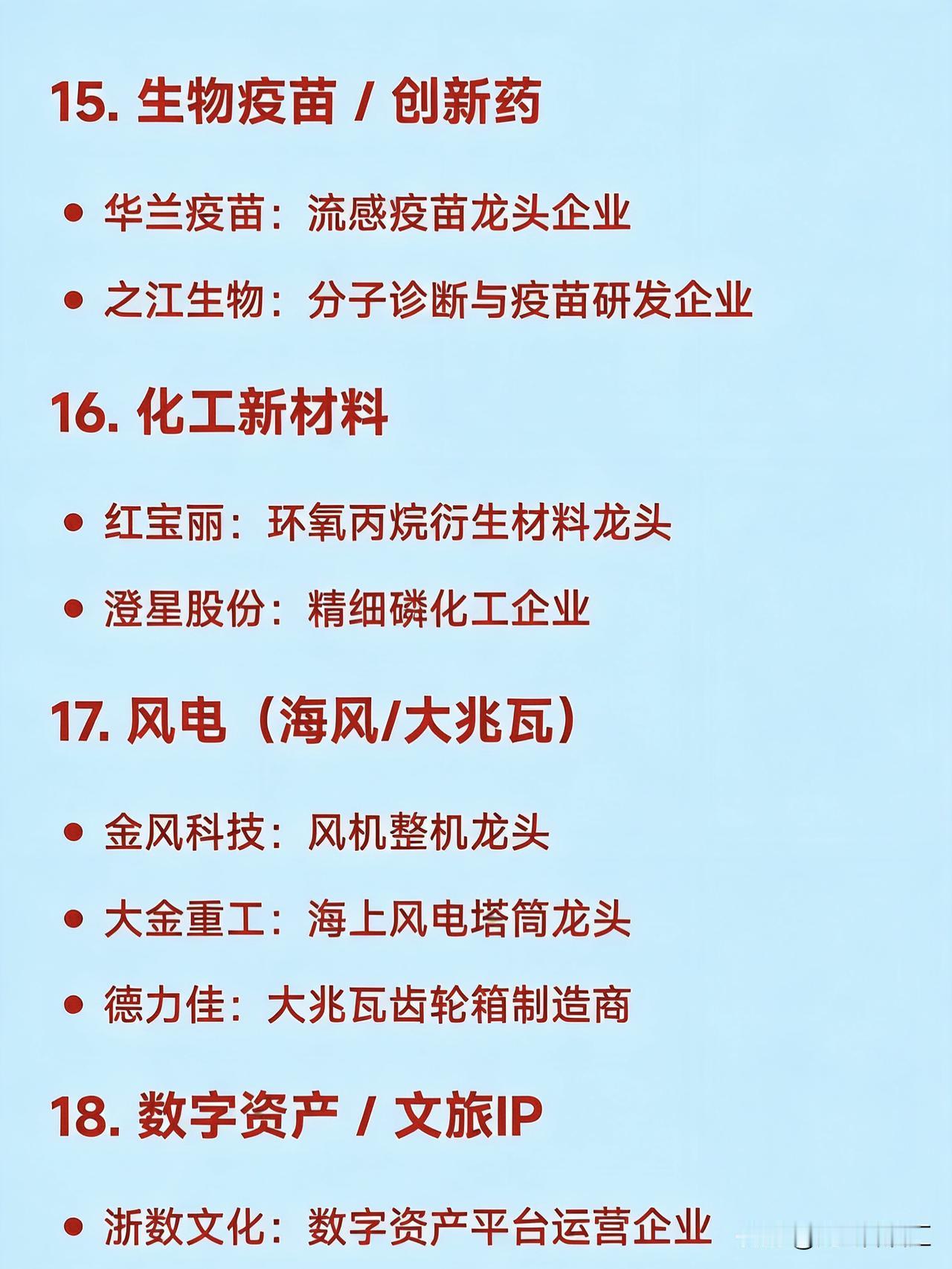 15.生物疫苗 / 创新药

• 华兰疫苗：流感疫苗龙头企业

• 之江生物：分子诊断与疫苗研发企业

16.化工新材料

• 红宝丽：环氧丙烷衍生材料龙头

• 澄星股份：精细磷化工企业

17.风电（海风/大兆瓦）

• 金风科技：风机整机龙头

• 大金重工：海上风电塔筒龙头

• 德力佳：大兆瓦齿轮箱制造商

18.数字资产 / 文旅IP

• 浙数文化：数字资产平台运营企业